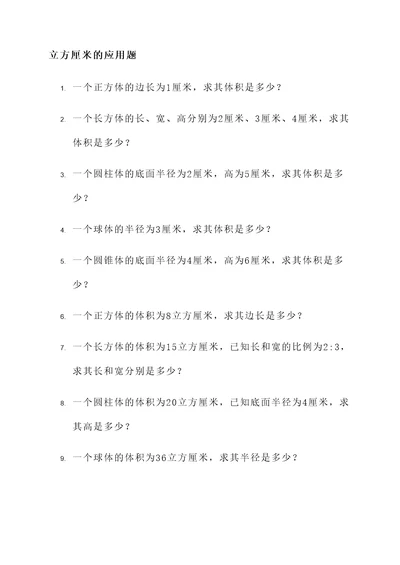 立方厘米的应用题

1. 一个正方体的边长为1厘米，求其体积是多少？

2. 一个长方体的长、宽、高分别为2厘米、3厘米、4厘米，求其体积是多少？

3. 一个圆柱体的底面半径为2厘米，高为5厘米，求其体积是多少？

4. 一个球体的半径为3厘米，求其体积是多少？

5. 一个圆锥体的底面半径为4厘米，高为6厘米，求其体积是多少？

6. 一个正方体的体积为8立方厘米，求其边长是多少？

7. 一个长方体的体积为15立方厘米，已知长和宽的比例为2:3，求其长和宽分别是多少？

8. 一个圆柱体的体积为20立方厘米，已知底面半径为4厘米，求其高是多少？

9. 一个球体的体积为36立方厘米，求其半径是多少？